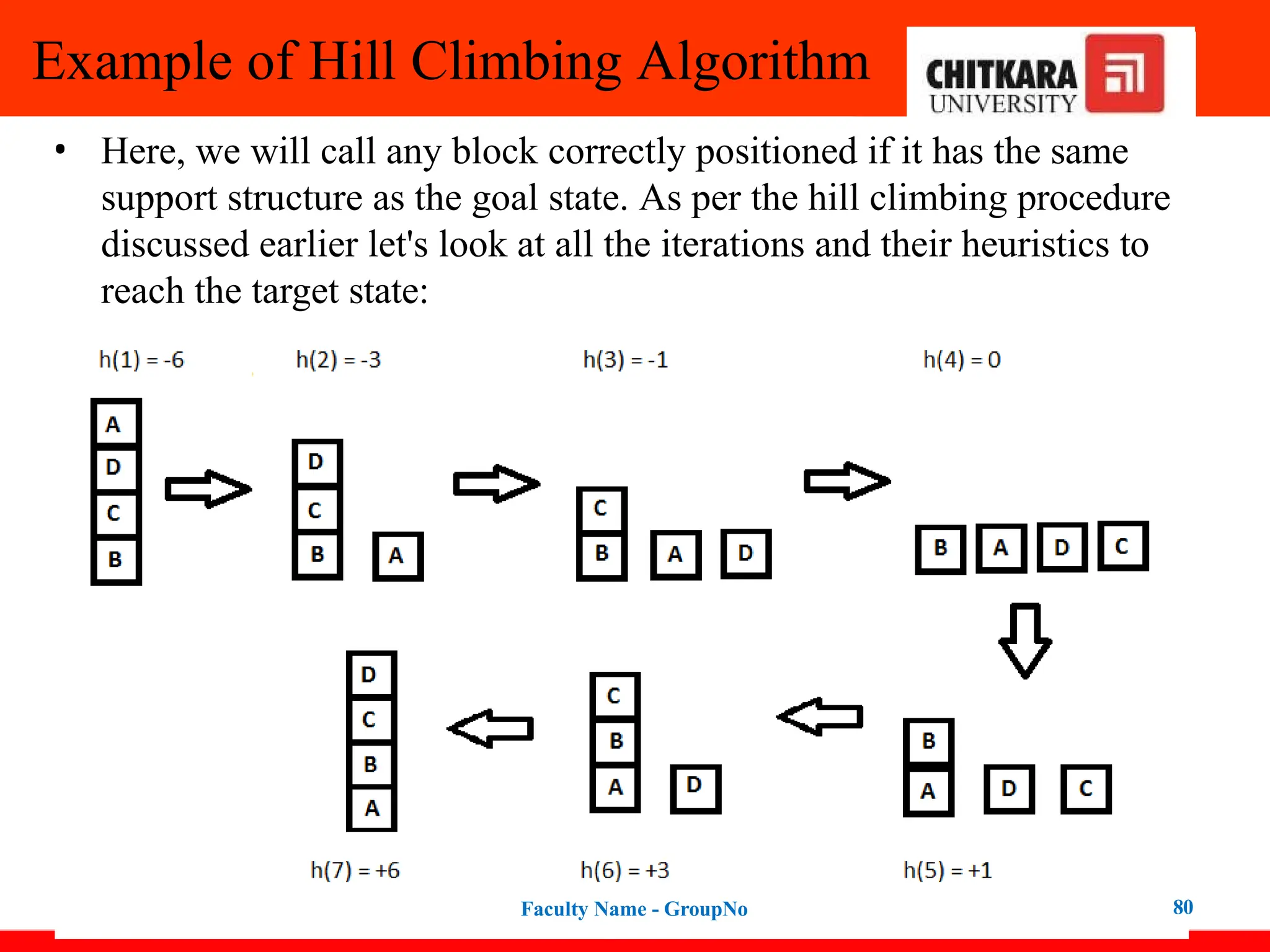 Example of Hill Climbing Algorithm

CHITKARA UNIVERSITY

• Here, we will call any block correctly positioned if it has the same support structure as the goal state. As per the hill climbing procedure discussed earlier let's look at all the iterations and their heuristics to reach the target state:

h(1) = -6

h(2) = -3

h(3) = -1

h(4) = 0

A
D
C
B

D
C
B

A

C
B

A

D

B

A

D

C

D
C
B
A

C
B
A

D

B
A

D

C

h(7) = +6

h(6) = +3

h(5) = +1

Faculty Name - GroupNo

80